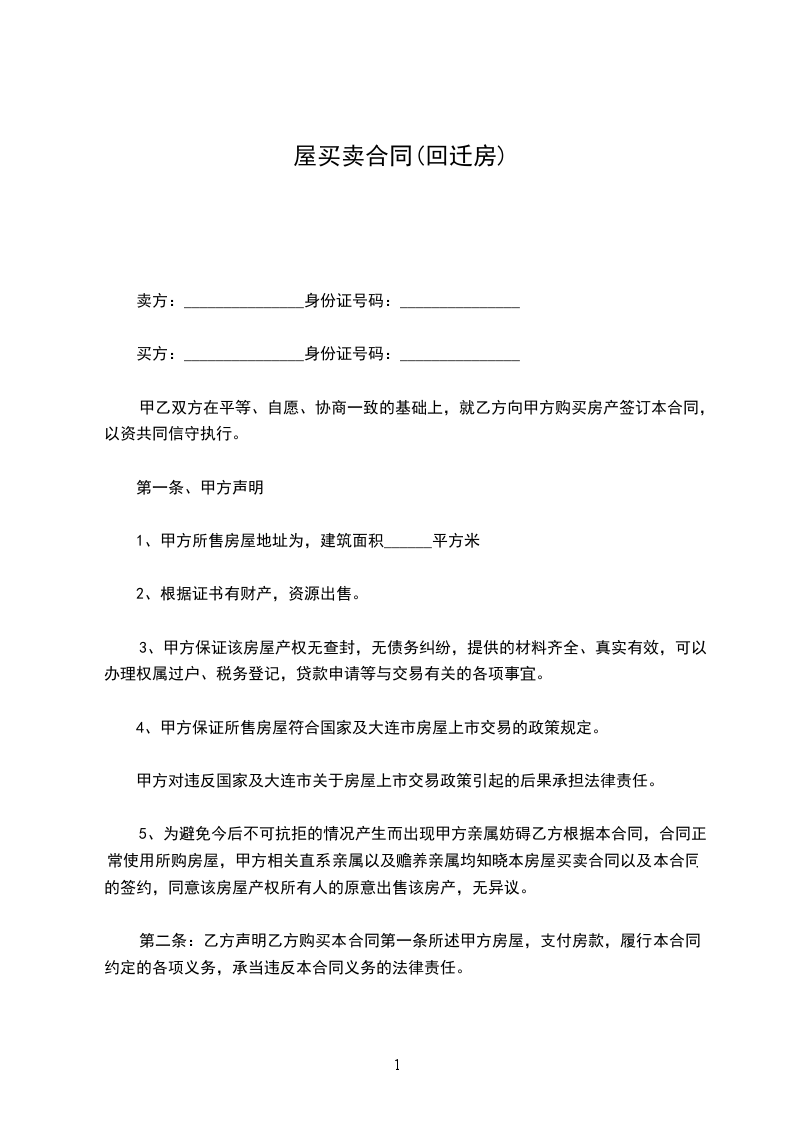 屋买卖合同(回迁房)

卖方：_______________身份证号码：_______________

买方：_______________身份证号码：_______________

甲乙双方在平等、自愿、协商一致的基础上，就乙方向甲方购买房产签订本合同，以资共同信守执行。

第一条、甲方声明

1、甲方所售房屋地址为，建筑面积______平方米

2、根据证书有财产，资源出售。

3、甲方保证该房屋产权无查封，无债务纠纷，提供的材料齐全、真实有效，可以办理权属过户、税务登记，贷款申请等与交易有关的各项事宜。

4、甲方保证所售房屋符合国家及大连市房屋上市交易的政策规定。

甲方对违反国家及大连市关于房屋上市交易政策引起的后果承担法律责任。

5、为避免今后不可抗拒的情况产生而出现甲方亲属妨碍乙方根据本合同，合同正常使用所购房屋，甲方相关直系亲属以及赡养亲属均知晓本房屋买卖合同以及本合同的签约，同意该房屋产权所有人的原意出售该房产，无异议。

第二条：乙方声明乙方购买本合同第一条所述甲方房屋，支付房款，履行本合同约定的各项义务，承当违反本合同义务的法律责任。

1